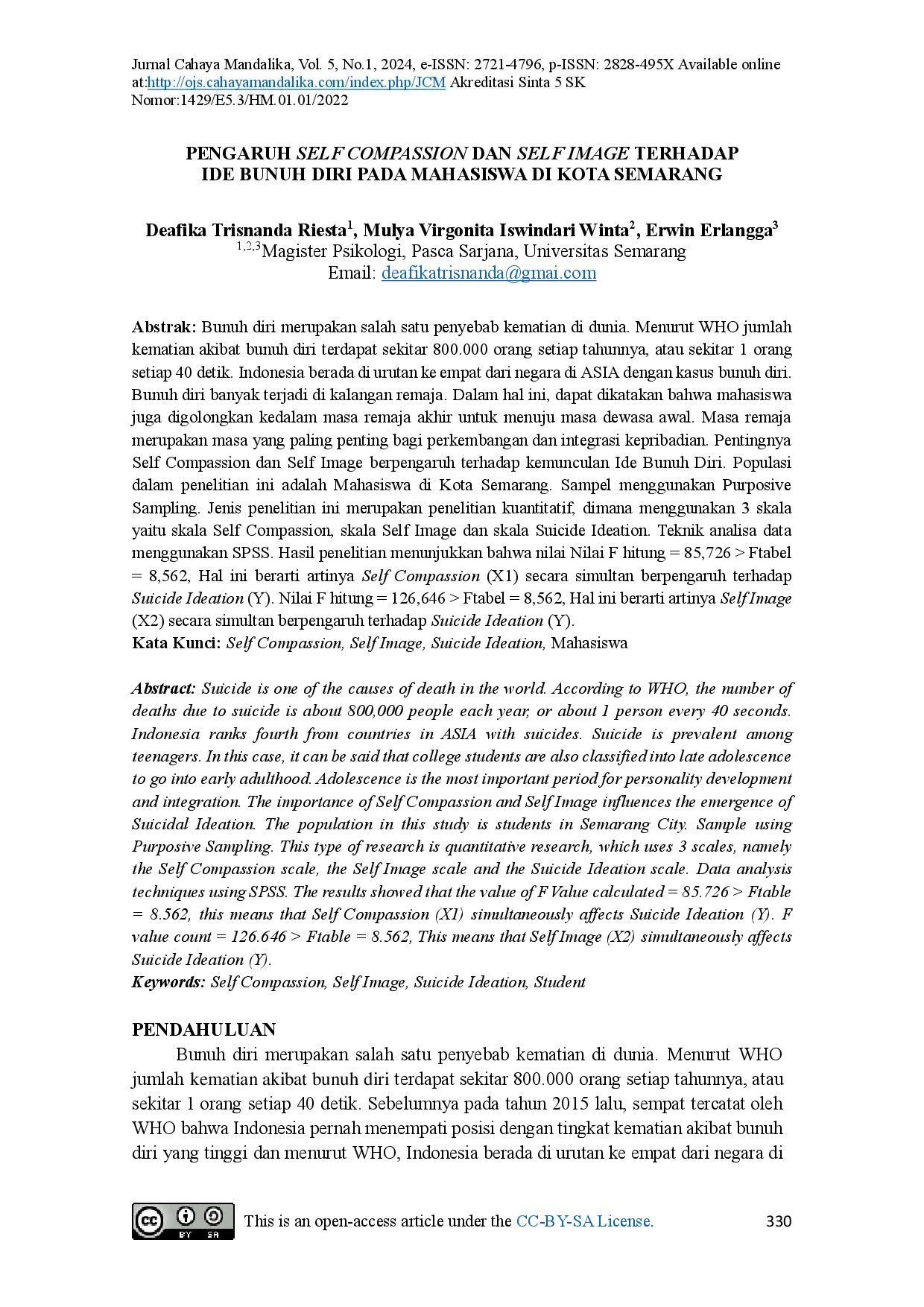 Jurnal Cahaya Mandalika, Vol. 5, No.1, 2024, e-ISSN: 2721-4796, p-ISSN: 2828-495X Available online at:http://ojs.cahayamandalika.com/index.php/JCM Akreditasi Sinta 5 SK Nomor:1429/E5.3/HM.01.01/2022

PENGARUH SELF COMPASSION DAN SELF IMAGE TERHADAP IDE BUNUH DIRI PADA MAHASISWA DI KOTA SEMARANG

Deafika Trisnanda Riesta$^{1}$, Mulya Virgonita Iswindari Winta$^{2}$, Erwin Erlangga$^{3}$
$^{1,2,3}$Magister Psikologi, Pasca Sarjana, Universitas Semarang
Email: deafikatrisnanda@gmai.com

Abstrak: Bunuh diri merupakan salah satu penyebab kematian di dunia. Menurut WHO jumlah kematian akibat bunuh diri terdapat sekitar 800.000 orang setiap tahunnya, atau sekitar 1 orang setiap 40 detik. Indonesia berada di urutan ke empat dari negara di ASIA dengan kasus bunuh diri. Bunuh diri banyak terjadi di kalangan remaja. Dalam hal ini, dapat dikatakan bahwa mahasiswa juga digolongkan kedalam masa remaja akhir untuk menuju masa dewasa awal. Masa remaja merupakan masa yang paling penting bagi perkembangan dan integrasi kepribadian. Pentingnya Self Compassion dan Self Image berpengaruh terhadap kemunculan Ide Bunuh Diri. Populasi dalam penelitian ini adalah Mahasiswa di Kota Semarang. Sampel menggunakan Purposive Sampling. Jenis penelitian ini merupakan penelitian kuantitatif, dimana menggunakan 3 skala yaitu skala Self Compassion, skala Self Image dan skala Suicide Ideation. Teknik analisa data menggunakan SPSS. Hasil penelitian menunjukkan bahwa nilai Nilai F hitung = 85,726 > Ftabel = 8,562, Hal ini berarti artinya Self Compassion (X1) secara simultan berpengaruh terhadap Suicide Ideation (Y). Nilai F hitung = 126,646 > Ftabel = 8,562, Hal ini berarti artinya Self Image (X2) secara simultan berpengaruh terhadap Suicide Ideation (Y).
Kata Kunci: Self Compassion, Self Image, Suicide Ideation, Mahasiswa

Abstract: Suicide is one of the causes of death in the world. According to WHO, the number of deaths due to suicide is about 800,000 people each year, or about 1 person every 40 seconds. Indonesia ranks fourth from countries in ASIA with suicides. Suicide is prevalent among teenagers. In this case, it can be said that college students are also classified into late adolescence to go into early adulthood. Adolescence is the most important period for personality development and integration. The importance of Self Compassion and Self Image influences the emergence of Suicidal Ideation. The population in this study is students in Semarang City. Sample using Purposive Sampling. This type of research is quantitative research, which uses 3 scales, namely the Self Compassion scale, the Self Image scale and the Suicide Ideation scale. Data analysis techniques using SPSS. The results showed that the value of F Value calculated = 85.726 > Ftable = 8.562, this means that Self Compassion (X1) simultaneously affects Suicide Ideation (Y). F value count = 126.646 > Ftable = 8.562, This means that Self Image (X2) simultaneously affects Suicide Ideation (Y).
Keywords: Self Compassion, Self Image, Suicide Ideation, Student

PENDAHULUAN

Bunuh diri merupakan salah satu penyebab kematian di dunia. Menurut WHO jumlah kematian akibat bunuh diri terdapat sekitar 800.000 orang setiap tahunnya, atau sekitar 1 orang setiap 40 detik. Sebelumnya pada tahun 2015 lalu, sempat tercatat oleh WHO bahwa Indonesia pernah menempati posisi dengan tingkat kematian akibat bunuh diri yang tinggi dan menurut WHO, Indonesia berada di urutan ke empat dari negara di

This is an open-access article under the CC-BY-SA License.
330